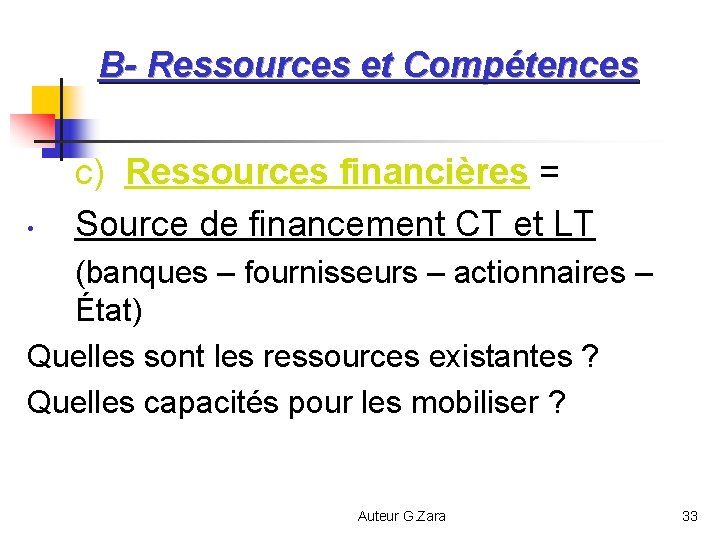 B- Ressources et Compétences

c) Ressources financières =

• Source de financement CT et LT

(banques – fournisseurs – actionnaires – État)

Quelles sont les ressources existantes ?

Quelles capacités pour les mobiliser ?

Auteur G.Zara

33